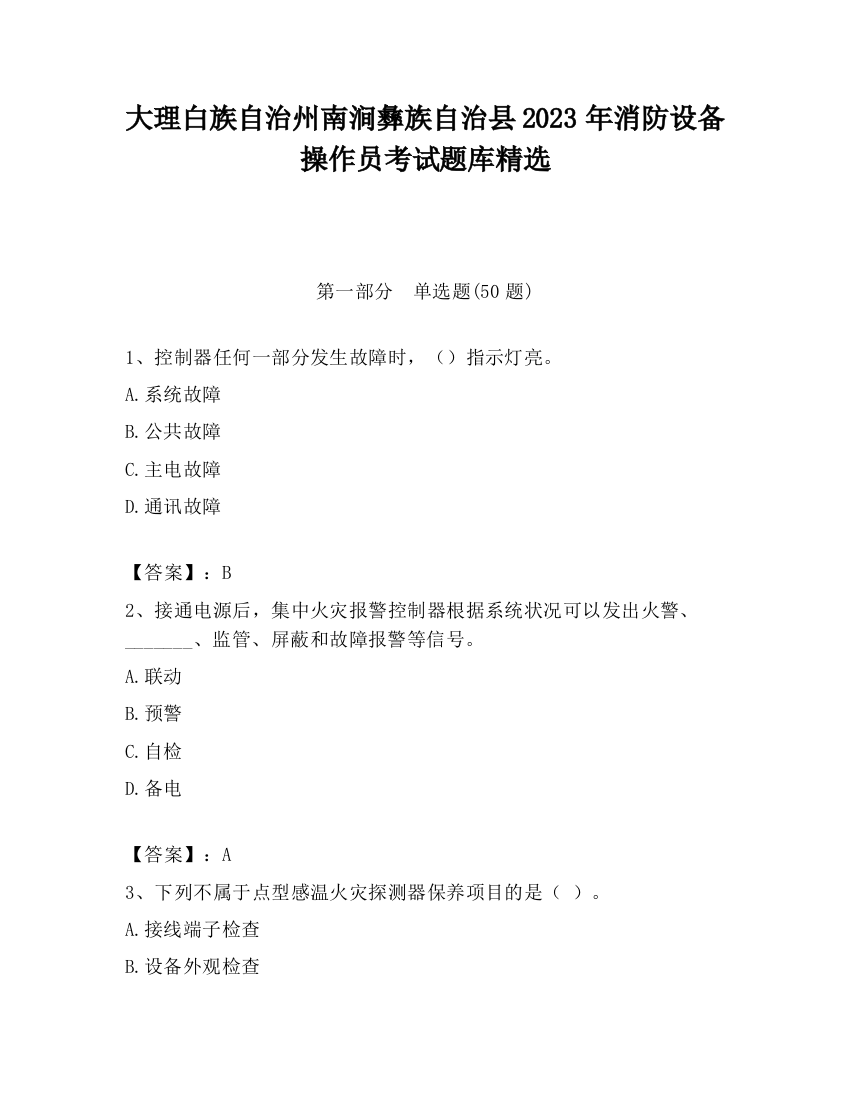 大理白族自治州南涧彝族自治县2023年消防设备操作员考试题库精选

第一部分　单选题(50题)

1、控制器任何一部分发生故障时，（）指示灯亮。

A.系统故障

B.公共故障

C.主电故障

D.通讯故障

【答案】：B

2、接通电源后，集中火灾报警控制器根据系统状况可以发出火警、_______、监管、屏蔽和故障报警等信号。

A.联动

B.预警

C.自检

D.备电

【答案】：A

3、下列不属于点型感温火灾探测器保养项目的是（ ）。

A.接线端子检查

B.设备外观检查